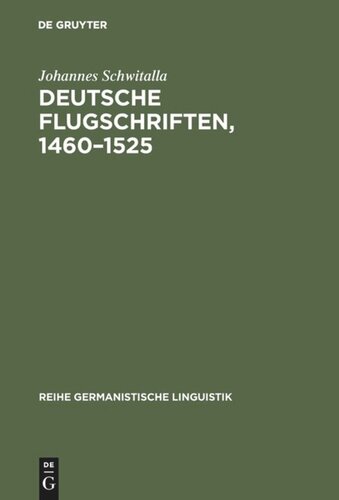 DE GRUYTER

Johannes Schwitalla

DEUTSCHE FLUGSCHRIFTEN, 1460–1525

REIHE GERMANISTISCHE LINGUISTIK

DE
G